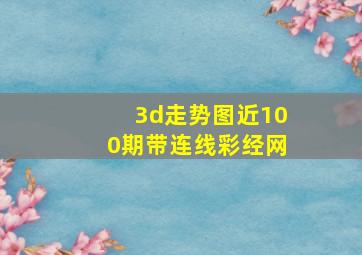 3d走势图近100期带连线彩经网